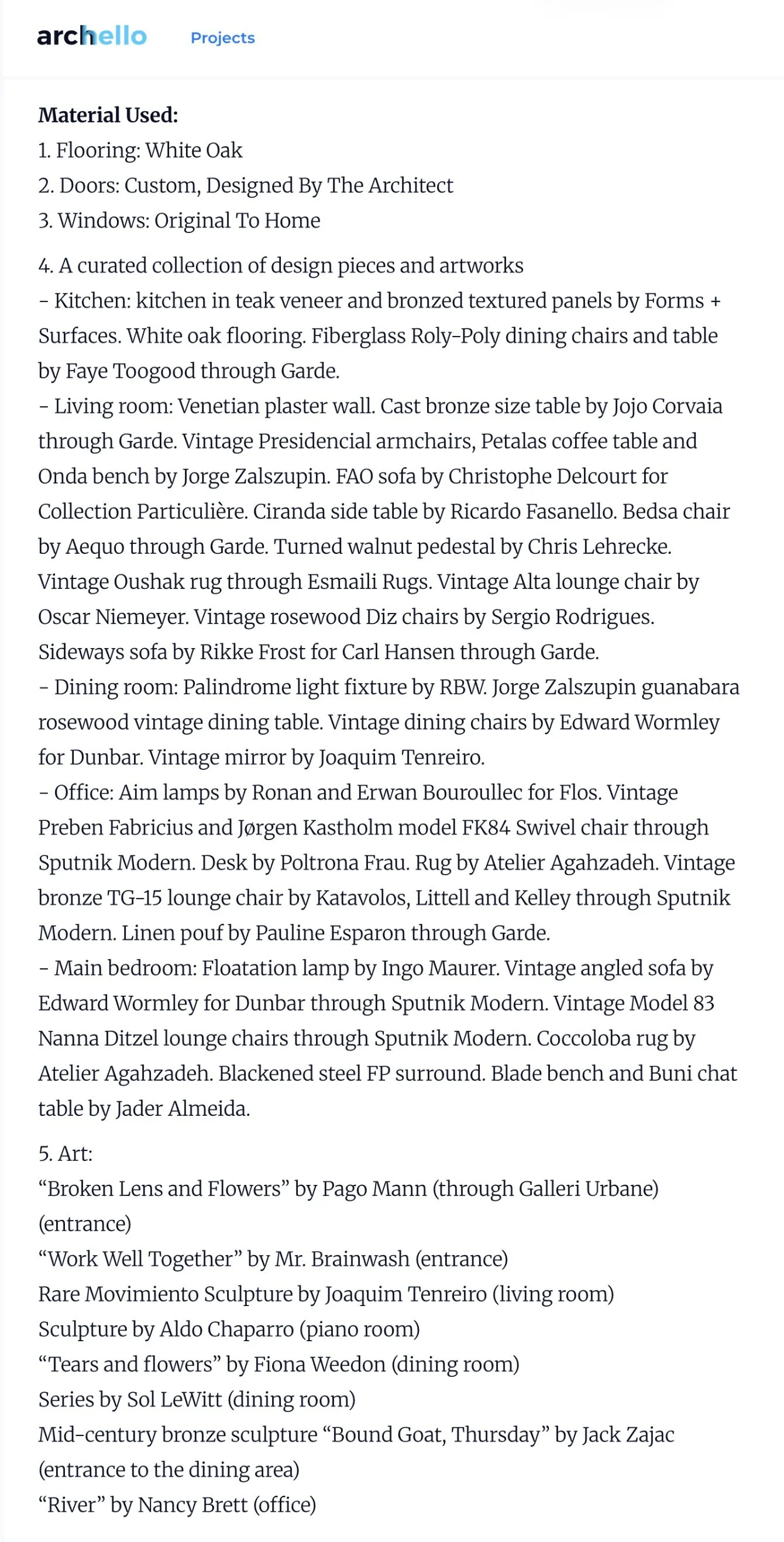 archello Projects

Material Used:
1. Flooring: White Oak
2. Doors: Custom, Designed By The Architect
3. Windows: Original To Home

4. A curated collection of design pieces and artworks
- Kitchen: kitchen in teak veneer and bronzed textured panels by Forms + Surfaces. White oak flooring. Fiberglass Roly-Poly dining chairs and table by Faye Toogood through Garde.
- Living room: Venetian plaster wall. Cast bronze size table by Jojo Corvaia through Garde. Vintage Presidencial armchairs, Petalas coffee table and Onda bench by Jorge Zalszupin. FAO sofa by Christophe Delcourt for Collection Particulière. Ciranda side table by Ricardo Fasanello. Bedsa chair by Aequo through Garde. Turned walnut pedestal by Chris Lehrecke. Vintage Oushak rug through Esmaili Rugs. Vintage Alta lounge chair by Oscar Niemeyer. Vintage rosewood Diz chairs by Sergio Rodrigues. Sideways sofa by Rikke Frost for Carl Hansen through Garde.
- Dining room: Palindrome light fixture by RBW. Jorge Zalszupin guanabara rosewood vintage dining table. Vintage dining chairs by Edward Wormley for Dunbar. Vintage mirror by Joaquim Tenreiro.
- Office: Aim lamps by Ronan and Erwan Bouroullec for Flos. Vintage Preben Fabricius and Jørgen Kastholm model FK84 Swivel chair through Sputnik Modern. Desk by Poltrona Frau. Rug by Atelier Agahzadeh. Vintage bronze TG-15 lounge chair by Katavolos, Littell and Kelley through Sputnik Modern. Linen pouf by Pauline Esparon through Garde.
- Main bedroom: Floatation lamp by Ingo Maurer. Vintage angled sofa by Edward Wormley for Dunbar through Sputnik Modern. Vintage Model 83 Nanna Ditzel lounge chairs through Sputnik Modern. Coccoloba rug by Atelier Agahzadeh. Blackened steel FP surround. Blade bench and Buni chat table by Jader Almeida.

5. Art:
“Broken Lens and Flowers” by Pago Mann (through Galleri Urbane) (entrance)
“Work Well Together” by Mr. Brainwash (entrance)
Rare Movimiento Sculpture by Joaquim Tenreiro (living room)
Sculpture by Aldo Chaparro (piano room)
“Tears and flowers” by Fiona Weedon (dining room)
Series by Sol LeWitt (dining room)
Mid-century bronze sculpture “Bound Goat, Thursday” by Jack Zajac (entrance to the dining area)
“River” by Nancy Brett (office)